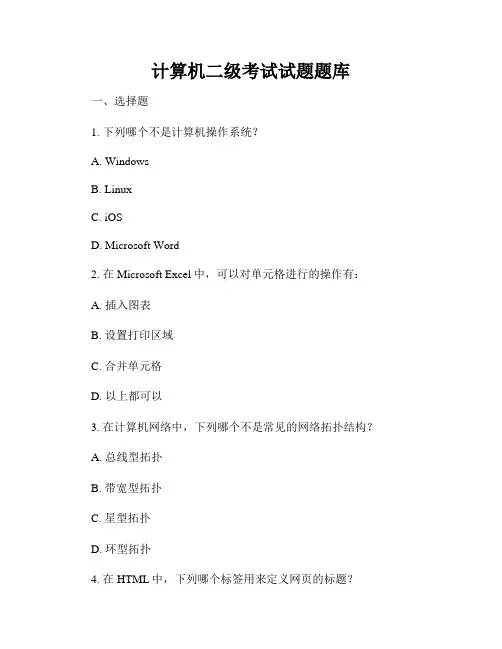 计算机二级考试试题题库

一、选择题

1. 下列哪个不是计算机操作系统？

A. Windows

B. Linux

C. iOS

D. Microsoft Word

2. 在 Microsoft Excel 中，可以对单元格进行的操作有：

A. 插入图表

B. 设置打印区域

C. 合并单元格

D. 以上都可以

3. 在计算机网络中，下列哪个不是常见的网络拓扑结构？

A. 总线型拓扑

B. 带宽型拓扑

C. 星型拓扑

D. 环型拓扑

4. 在 HTML 中，下列哪个标签用来定义网页的标题？